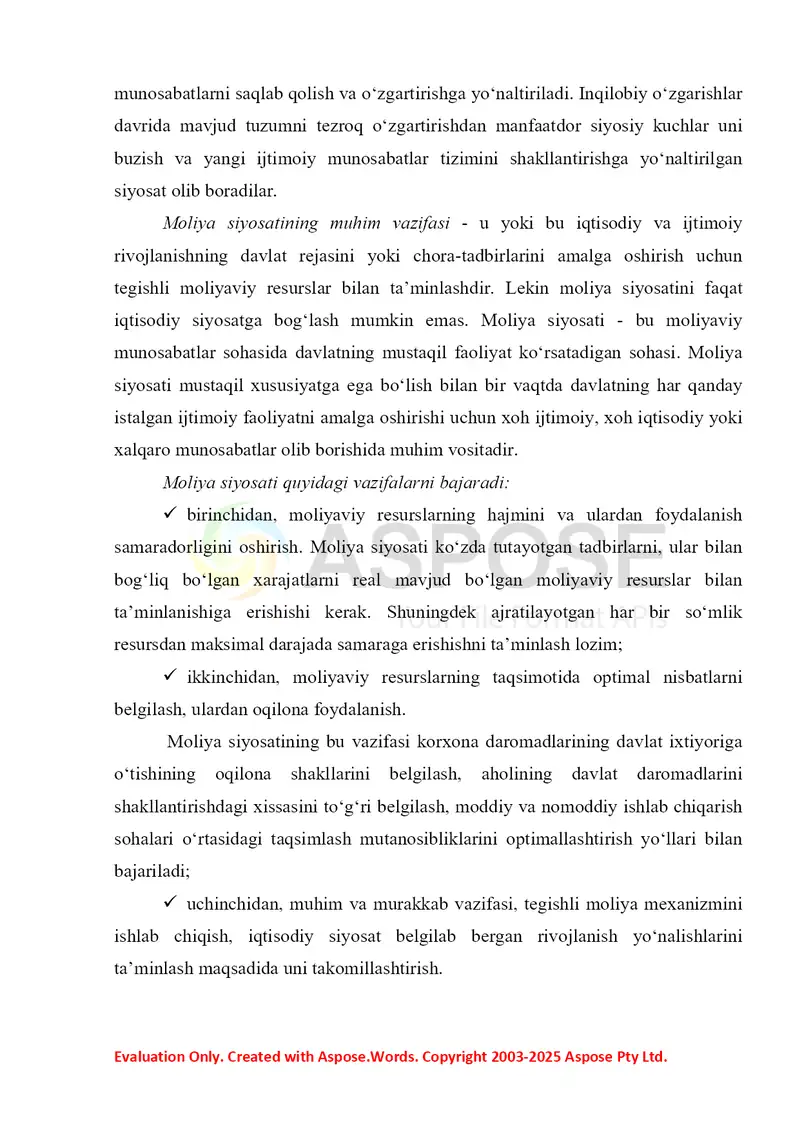 munosabatlarni saqlab qolish va o'zgartirishga yo'naltiriladi. Inqilobiy o'zgarishlar davrida mavjud tuzumni tezroq o'zgartirishdan manfaatdor siyosiy kuchlar uni buzish va yangi ijtimoiy munosabatlar tizimini shakllantirishga yo'naltirilgan siyosat olib boradilar.

Moliya siyosatining muhim vazifasi - u yoki bu iqtisodiy va ijtimoiy rivojlanishning davlat rejasini yoki chora-tadbirlarini amalga oshirish uchun tegishli moliyaviy resurslar bilan ta'minlashdir. Lekin moliya siyosatini faqat iqtisodiy siyosatga bog'lash mumkin emas. Moliya siyosati - bu moliyaviy munosabatlar sohasida davlatning mustaqil faoliyat ko'rsatadigan sohasi. Moliya siyosati mustaqil xususiyatga ega bo'lish bilan bir vaqtda davlatning har qanday istalgan ijtimoiy faoliyatni amalga oshirishi uchun xoh ijtimoiy, xoh iqtisodiy yoki xalqaro munosabatlar olib borishida muhim vositadir.

Moliya siyosati quyidagi vazifalarni bajaradi:

✓ birinchidan, moliyaviy resurslarning hajmini va ulardan foydalanish samaradorligini oshirish. Moliya siyosati ko'zda tutayotgan tadbirlarni, ular bilan bog'liq bo'lgan xarajatlarni real mavjud bo'lgan moliyaviy resurslar bilan ta'minlanishiga erishishi kerak. Shuningdek ajratilayotgan har bir so'mlik resursdan maksimal darajada samaraga erishishni ta'minlash lozim;

✓ ikkinchidan, moliyaviy resurslarning taqsimotida optimal nisbatlarni belgilash, ulardan oqilona foydalanish.

Moliya siyosatining bu vazifasi korxona daromadlarining davlat ixtiyoriga o'tishining oqilona shakllarini belgilash, aholining davlat daromadlarini shakllantirishdagi xissasini to'g'ri belgilash, moddiy va nomoddiy ishlab chiqarish sohalari o'rtasidagi taqsimlash mutanosibliklarini optimallashtirish yo'llari bilan bajariladi;

✓ uchinchidan, muhim va murakkab vazifasi, tegishli moliya mexanizmini ishlab chiqish, iqtisodiy siyosat belgilab bergan rivojlanish yo'nalishlarini ta'minlash maqsadida uni takomillashtirish.

Evaluation Only. Created with Aspose.Words. Copyright 2003-2025 Aspose Pty Ltd.

ASPOSE